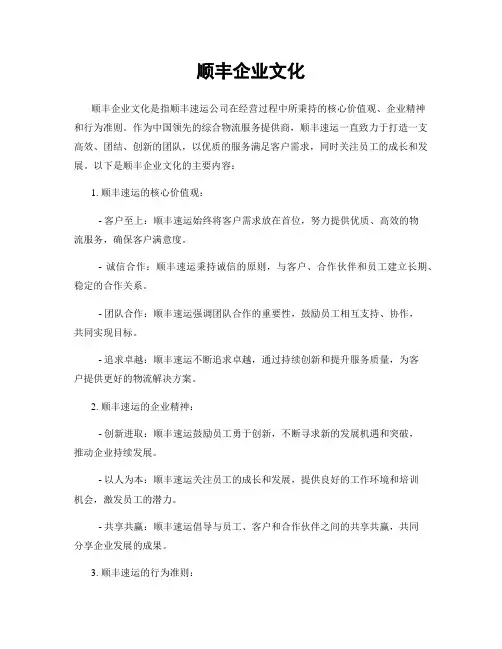 顺丰企业文化

顺丰企业文化是指顺丰速运公司在经营过程中所秉持的核心价值观、企业精神和行为准则。作为中国领先的综合物流服务提供商，顺丰速运一直致力于打造一支高效、团结、创新的团队，以优质的服务满足客户需求，同时关注员工的成长和发展。以下是顺丰企业文化的主要内容：

1. 顺丰速运的核心价值观：

- 客户至上：顺丰速运始终将客户需求放在首位，努力提供优质、高效的物流服务，确保客户满意度。

- 诚信合作：顺丰速运秉持诚信的原则，与客户、合作伙伴和员工建立长期、稳定的合作关系。

- 团队合作：顺丰速运强调团队合作的重要性，鼓励员工相互支持、协作，共同实现目标。

- 追求卓越：顺丰速运不断追求卓越，通过持续创新和提升服务质量，为客户提供更好的物流解决方案。

2. 顺丰速运的企业精神：

- 创新进取：顺丰速运鼓励员工勇于创新，不断寻求新的发展机遇和突破，推动企业持续发展。

- 以人为本：顺丰速运关注员工的成长和发展，提供良好的工作环境和培训机会，激发员工的潜力。

- 共享共赢：顺丰速运倡导与员工、客户和合作伙伴之间的共享共赢，共同分享企业发展的成果。

3. 顺丰速运的行为准则：